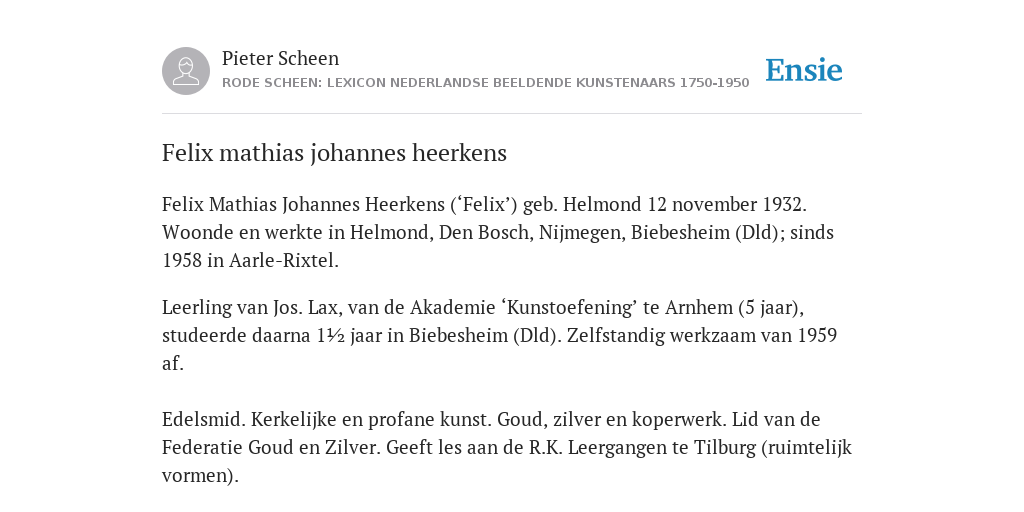 Pieter Scheen
RODE SCHEEN: LEXICON NEDERLANDSE BEELDENDE KUNSTENAARS 1750-1950

Ensie

Felix mathias johannes heerkens

Felix Mathias Johannes Heerkens (‘Felix’) geb. Helmond 12 november 1932. Woonde en werkte in Helmond, Den Bosch, Nijmegen, Biebesheim (Dld); sinds 1958 in Aarle-Rixtel.

Leerling van Jos. Lax, van de Akademie ‘Kunstoefening’ te Arnhem (5 jaar), studeerde daarna 1½ jaar in Biebesheim (Dld). Zelfstandig werkzaam van 1959 af.

Edelsmid. Kerkelijke en profane kunst. Goud, zilver en koperwerk. Lid van de Federatie Goud en Zilver. Geeft les aan de R.K. Leergangen te Tilburg (ruimtelijk vormen).